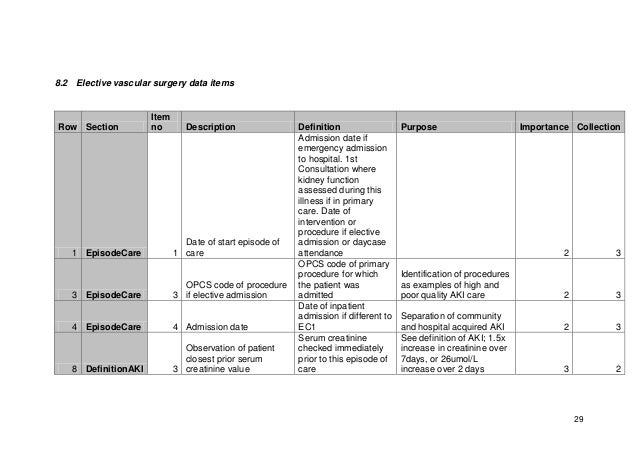 8.2 Elective vascular surgery data items

| Row | Section | Item no | Description | Definition | Purpose | Importance | Collection |
|---|---|---|---|---|---|---|---|
| 1 | EpisodeCare | 1 | Date of start episode of care | Admission date if emergency admission to hospital. 1st Consultation where kidney function assessed during this illness if in primary care. Date of intervention or procedure if elective admission or daycase attendance | | 2 | 3 |
| 3 | EpisodeCare | 3 | OPCS code of procedure if elective admission | OPCS code of primary procedure for which the patient was admitted | Identification of procedures as examples of high and poor quality AKI care | 2 | 3 |
| 4 | EpisodeCare | 4 | Admission date | Date of inpatient admission if different to EC1 | Separation of community and hospital acquired AKI | 2 | 3 |
| 8 | DefinitionAKI | 3 | Observation of patient closest prior serum creatinine value | Serum creatinine checked immediately prior to this episode of care | See definition of AKI; 1.5x increase in creatinine over 7days, or 26umol/L increase over 2 days | 3 | 2 |

29